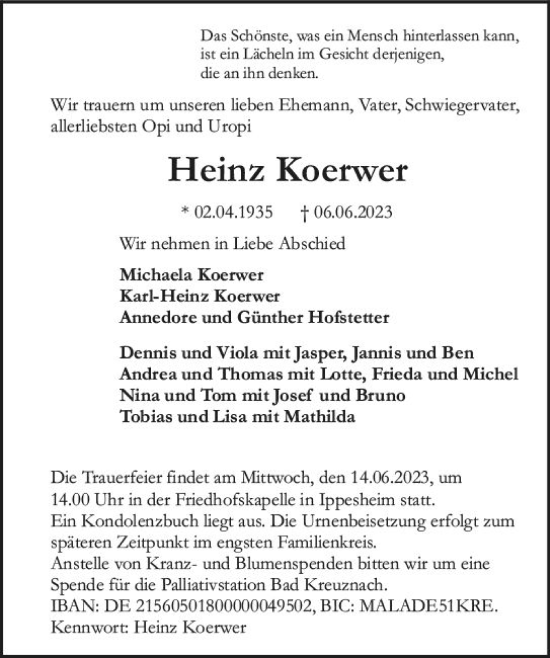 Das Schönste, was ein Mensch hinterlassen kann, ist ein Lächeln im Gesicht derjenigen, die an ihn denken.

Wir trauern um unseren lieben Ehemann, Vater, Schwiegervater, allerliebsten Opi und Uropi

Heinz Koerwer

* 02.04.1935 † 06.06.2023

Wir nehmen in Liebe Abschied

Michaela Koerwer
Karl-Heinz Koerwer
Annedore und Günther Hofstetter

Dennis und Viola mit Jasper, Jannis und Ben
Andrea und Thomas mit Lotte, Frieda und Michel
Nina und Tom mit Josef und Bruno
Tobias und Lisa mit Mathilda

Die Trauerfeier findet am Mittwoch, den 14.06.2023, um 14.00 Uhr in der Friedhofskapelle in Ippesheim statt.
Ein Kondolenzbuch liegt aus. Die Urnenbeisetzung erfolgt zum späteren Zeitpunkt im engsten Familienkreis.
Anstelle von Kranz- und Blumenspenden bitten wir um eine Spende für die Palliativstation Bad Kreuznach.
IBAN: DE 21560501800000049502, BIC: MALADE51KRE.
Kennwort: Heinz Koerwer